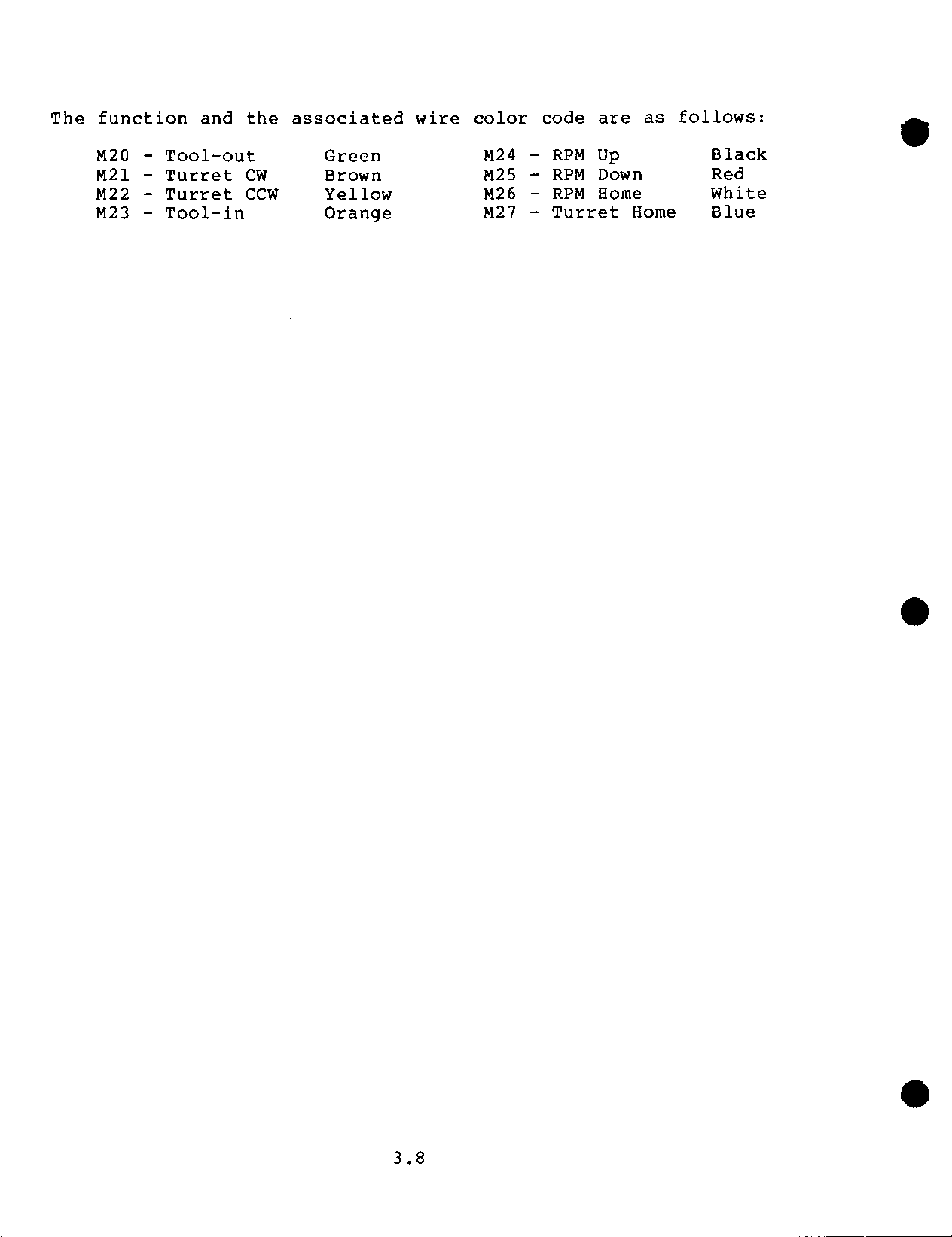 The function and the associated wire color code are as follows:

M20 - Tool-out Green
M21 - Turret CW Brown
M22 - Turret CCW Yellow
M23 - Tool-in Orange

M24 - RPM Up Black
M25 - RPM Down Red
M26 - RPM Home White
M27 - Turret Home Blue

3.8